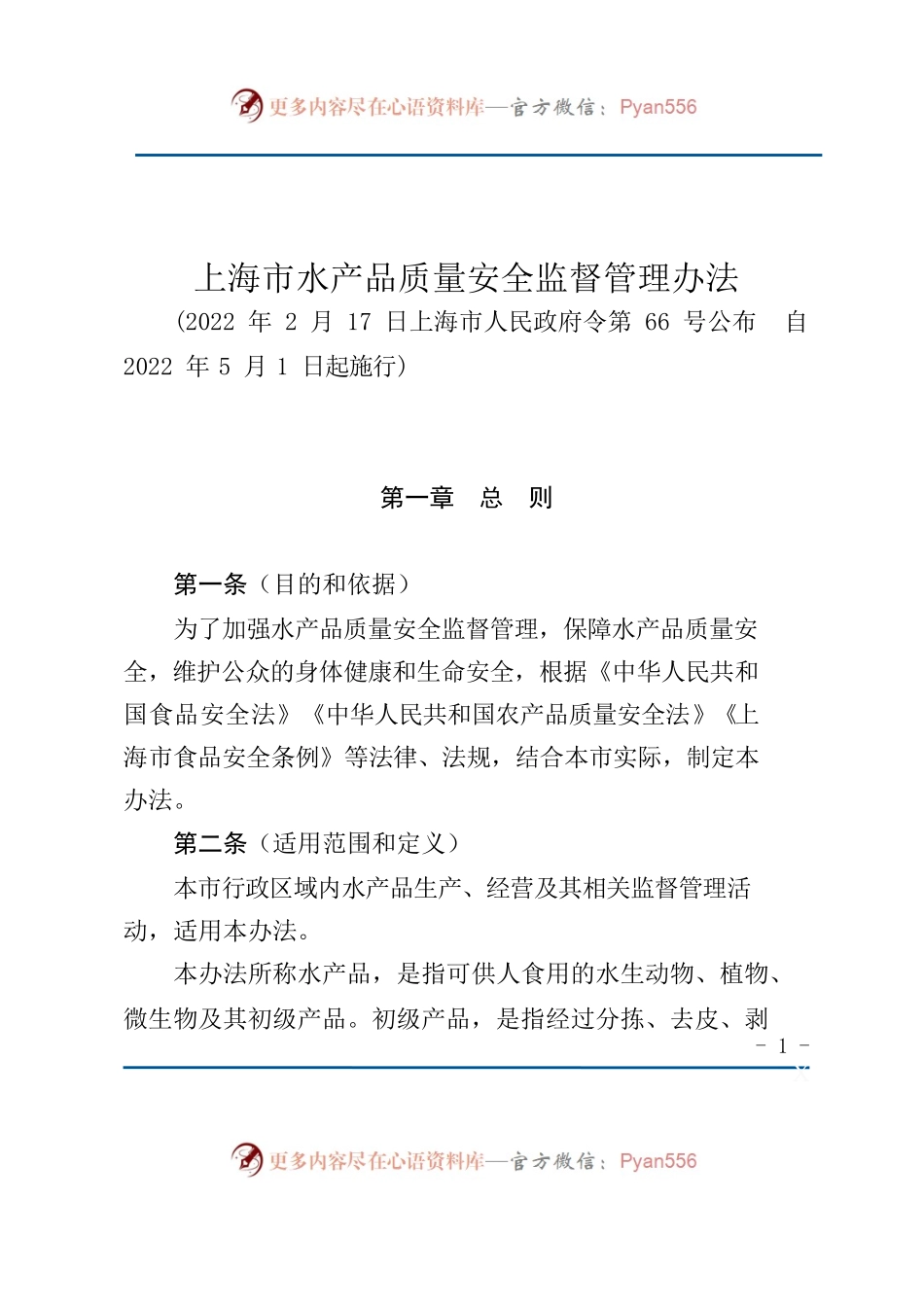 更多内容尽在心语资料库—官方微信：Pyan556

上海市水产品质量安全监督管理办法

（2022 年 2 月 17 日上海市人民政府令第 66 号公布 自 2022 年 5 月 1 日起施行）

第一章 总 则

第一条（目的和依据）

为了加强水产品质量安全监督管理，保障水产品质量安全，维护公众的身体健康和生命安全，根据《中华人民共和国食品安全法》《中华人民共和国农产品质量安全法》《上海市食品安全条例》等法律、法规，结合本市实际，制定本办法。

第二条（适用范围和定义）

本市行政区域内水产品生产、经营及其相关监督管理活动，适用本办法。

本办法所称水产品，是指可供人食用的水生动物、植物、微生物及其初级产品。初级产品，是指经过分拣、去皮、剥

- 1 -

更多内容尽在心语资料库—官方微信：Pyan556